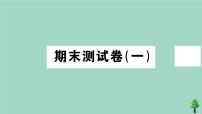 期末测试卷(一)